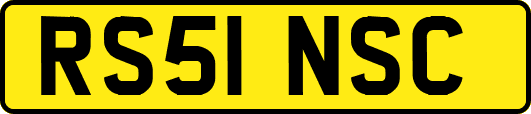 RS51 NSC